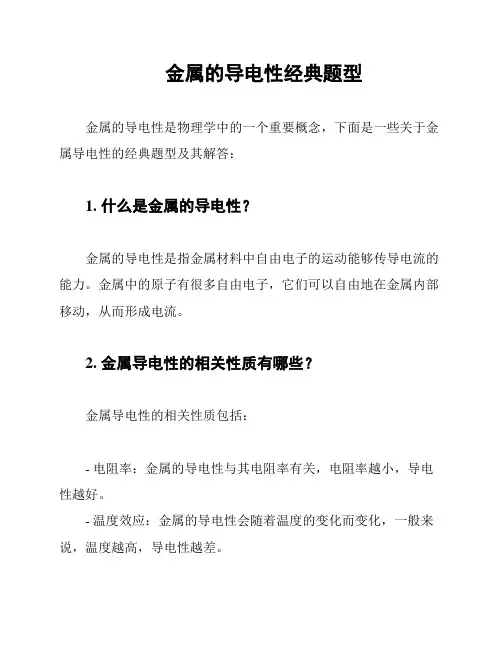 金属的导电性经典题型

金属的导电性是物理学中的一个重要概念，下面是一些关于金属导电性的经典题型及其解答：

1. 什么是金属的导电性？

金属的导电性是指金属材料中自由电子的运动能够传导电流的能力。金属中的原子有很多自由电子，它们可以自由地在金属内部移动，从而形成电流。

2. 金属导电性的相关性质有哪些？

金属导电性的相关性质包括：

- 电阻率：金属的导电性与其电阻率有关，电阻率越小，导电性越好。
- 温度效应：金属的导电性会随着温度的变化而变化，一般来说，温度越高，导电性越差。